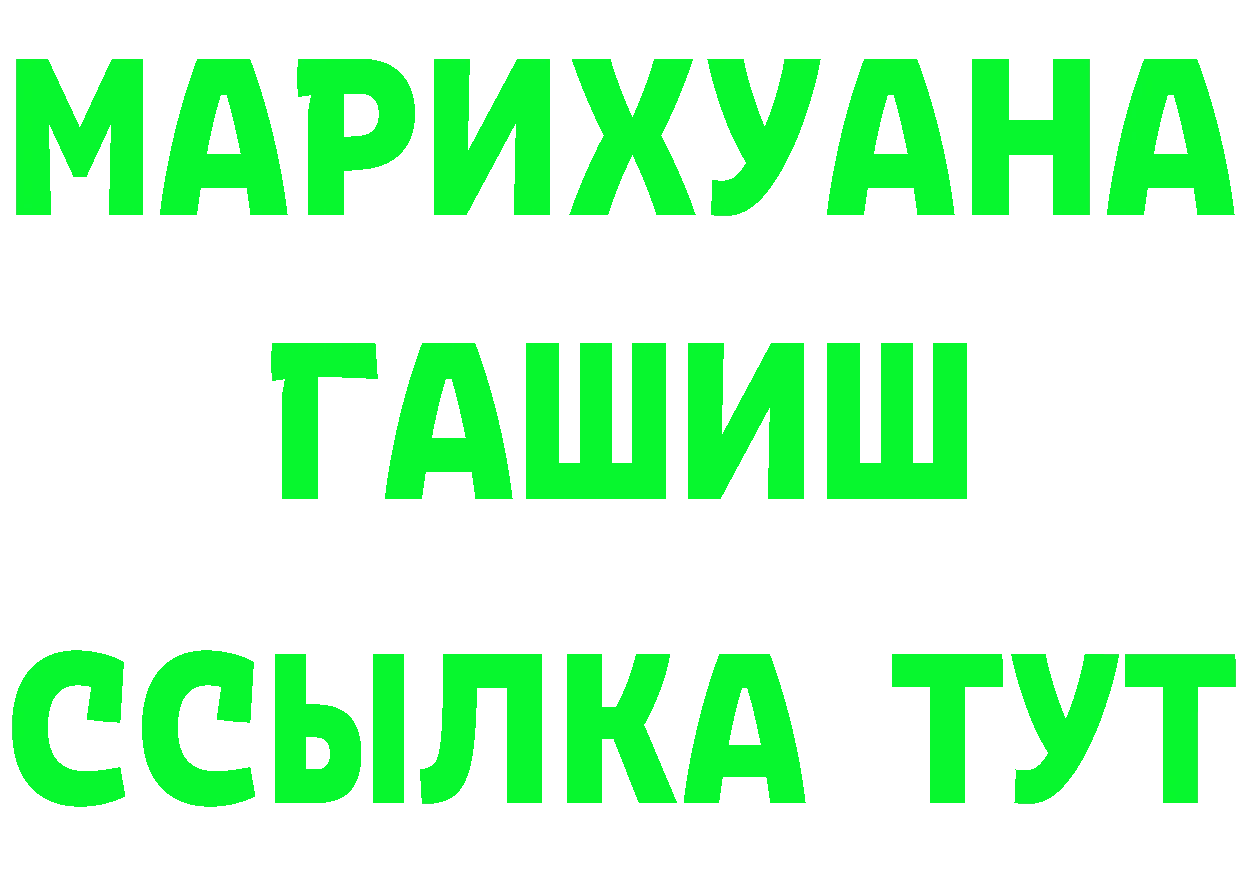 МАРИХУАНА
ГАШИШ
ССЫЛКА ТУТ